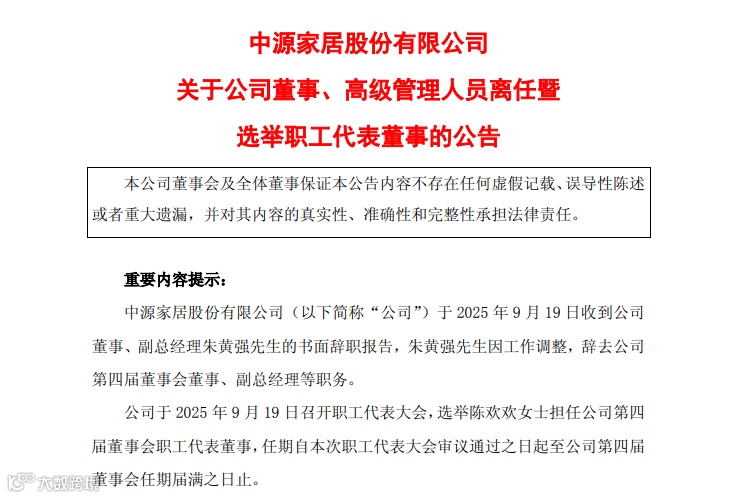 中源家居股份有限公司
关于公司董事、高级管理人员离任暨
选举职工代表董事的公告

本公司董事会及全体董事保证本公告内容不存在任何虚假记载、误导性陈述或者重大遗漏，并对其内容的真实性、准确性和完整性承担法律责任。

重要内容提示：

中源家居股份有限公司（以下简称“公司”）于 2025 年 9 月 19 日收到公司董事、副总经理朱黄强先生的书面辞职报告，朱黄强先生因工作调整，辞去公司第四届董事会董事、副总经理等职务。

公司于 2025 年 9 月 19 日召开职工代表大会，选举陈欢欢女士担任公司第四届董事会职工代表董事，任期自本次职工代表大会审议通过之日起至公司第四届董事会任期届满之日止。

大数跨境